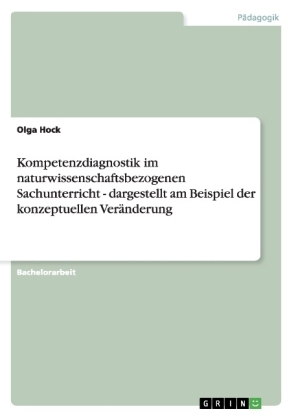 Pädagogik

Olga Hock

Kompetenzdiagnostik im naturwissenschaftsbezogenen Sachunterricht - dargestellt am Beispiel der konzeptuellen Veränderung

Bachelorarbeit

GRIN